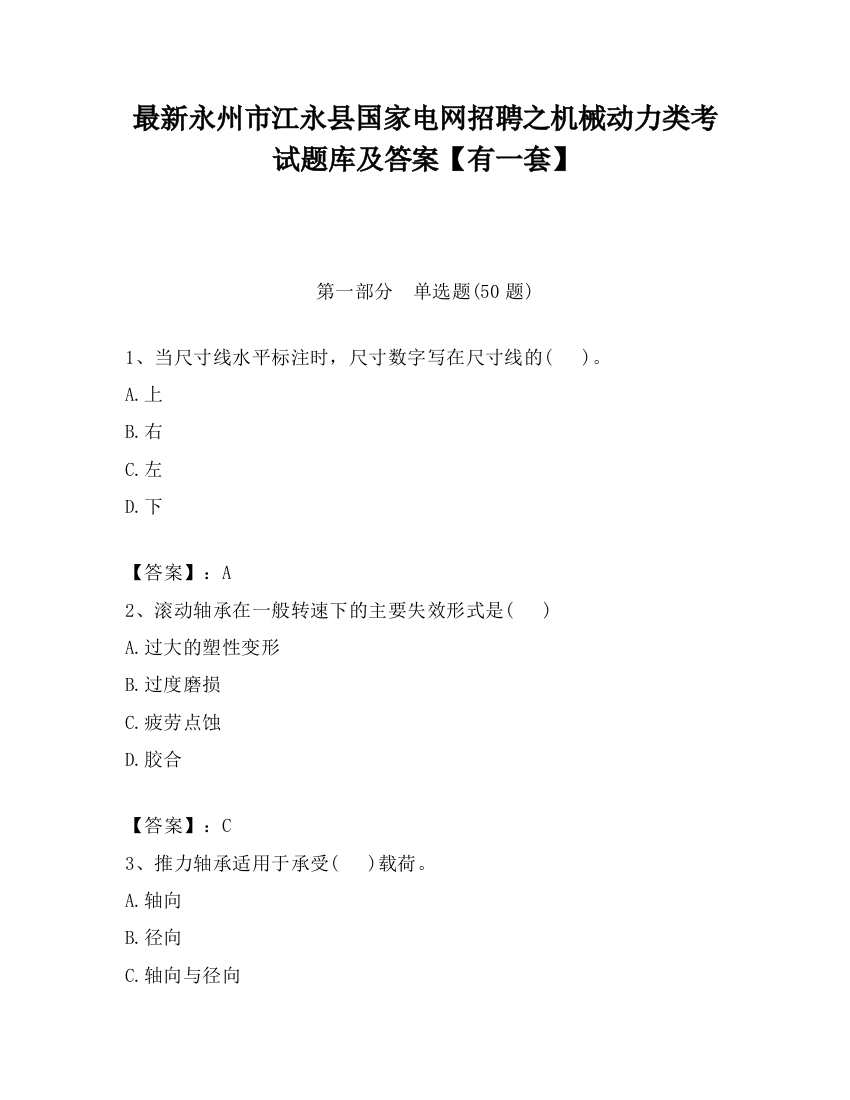 最新永州市江永县国家电网招聘之机械动力类考试题库及答案【有一套】

第一部分　单选题(50 题)

1、当尺寸线水平标注时，尺寸数字写在尺寸线的(　)。

A.上

B.右

C.左

D.下

【答案】：A

2、滚动轴承在一般转速下的主要失效形式是(　)

A.过大的塑性变形

B.过度磨损

C.疲劳点蚀

D.胶合

【答案】：C

3、推力轴承适用于承受(　)载荷。

A.轴向

B.径向

C.轴向与径向